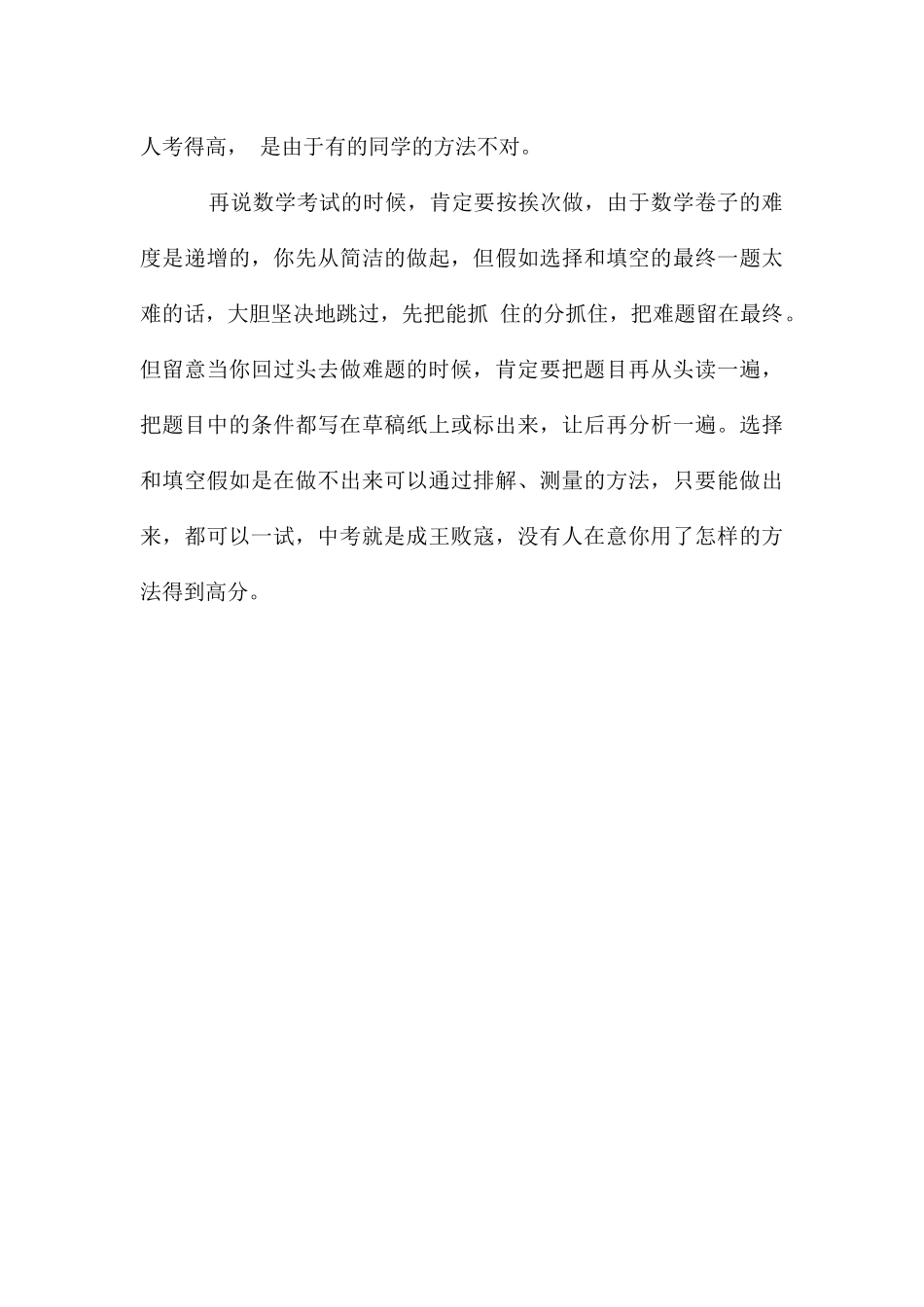 人考得高， 是由于有的同学的方法不对。

再说数学考试的时候，肯定要按挨次做，由于数学卷子的难度是递增的，你先从简洁的做起，但假如选择和填空的最终一题太难的话，大胆坚决地跳过，先把能抓 住的分抓住，把难题留在最终。但留意当你回过头去做难题的时候，肯定要把题目再从头读一遍，把题目中的条件都写在草稿纸上或标出来，让后再分析一遍。选择和填空假如是在做不出来可以通过排解、测量的方法，只要能做出来，都可以一试，中考就是成王败寇，没有人在意你用了怎样的方法得到高分。